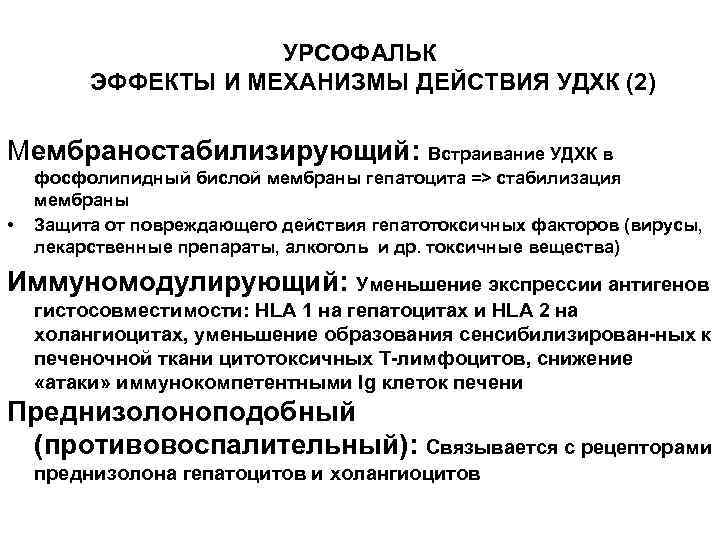 УРСОФАЛЬК
ЭФФЕКТЫ И МЕХАНИЗМЫ ДЕЙСТВИЯ УДХК (2)

Мембраностабилизирующий: Встраивание УДХК в фосфолипидный бислой мембраны гепатоцита => стабилизация мембраны

• Защита от повреждающего действия гепатотоксичных факторов (вирусы, лекарственные препараты, алкоголь и др. токсичные вещества)

Иммуномодулирующий: Уменьшение экспрессии антигенов гистосовместимости: HLA 1 на гепатоцитах и HLA 2 на холангиоцитах, уменьшение образования сенсибилизирован-ных к печеночной ткани цитотоксичных Т-лимфоцитов, снижение «атаки» иммунокомпетентными Ig клеток печени

Преднизолоноподобный (противовоспалительный): Связывается с рецепторами преднизолона гепатоцитов и холангиоцитов